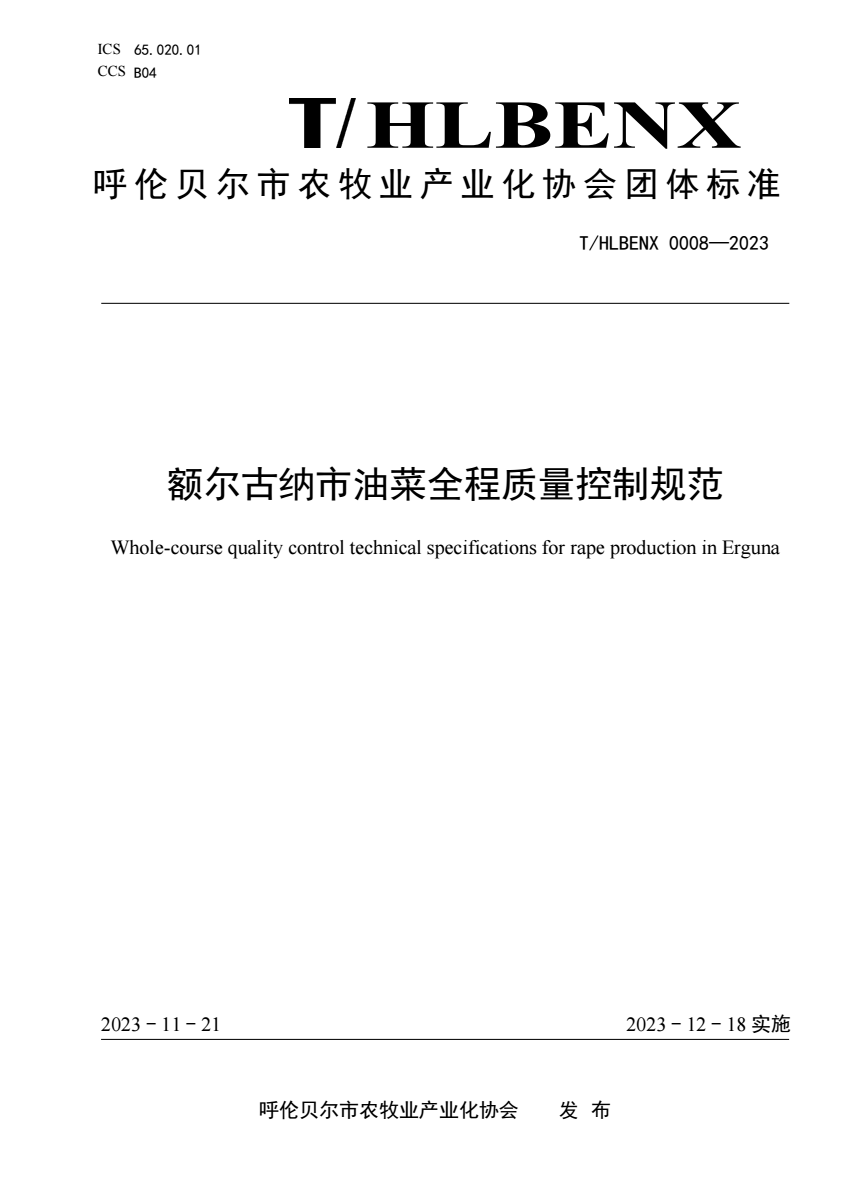 ICS 65.020.01
CCS B04

T/HLBENX

呼伦贝尔市农牧业产业化协会团体标准

T/HLBENX 0008—2023

额尔古纳市油菜全程质量控制规范

Whole-course quality control technical specifications for rape production in Erguna

2023 - 11 - 21

2023 - 12 - 18 实施

呼伦贝尔市农牧业产业化协会 发 布